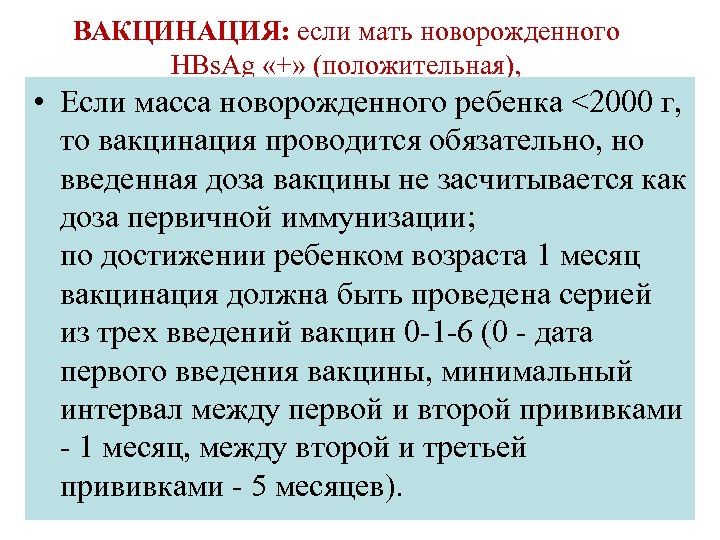 ВАКЦИНАЦИЯ: если мать новорожденного HBsAg «+» (положительная),

• Если масса новорожденного ребенка <2000 г, то вакцинация проводится обязательно, но введенная доза вакцины не засчитывается как доза первичной иммунизации;
по достижении ребенком возраста 1 месяц вакцинация должна быть проведена серией из трех введений вакцин 0-1-6 (0 - дата первого введения вакцины, минимальный интервал между первой и второй прививками - 1 месяц, между второй и третьей прививками - 5 месяцев).